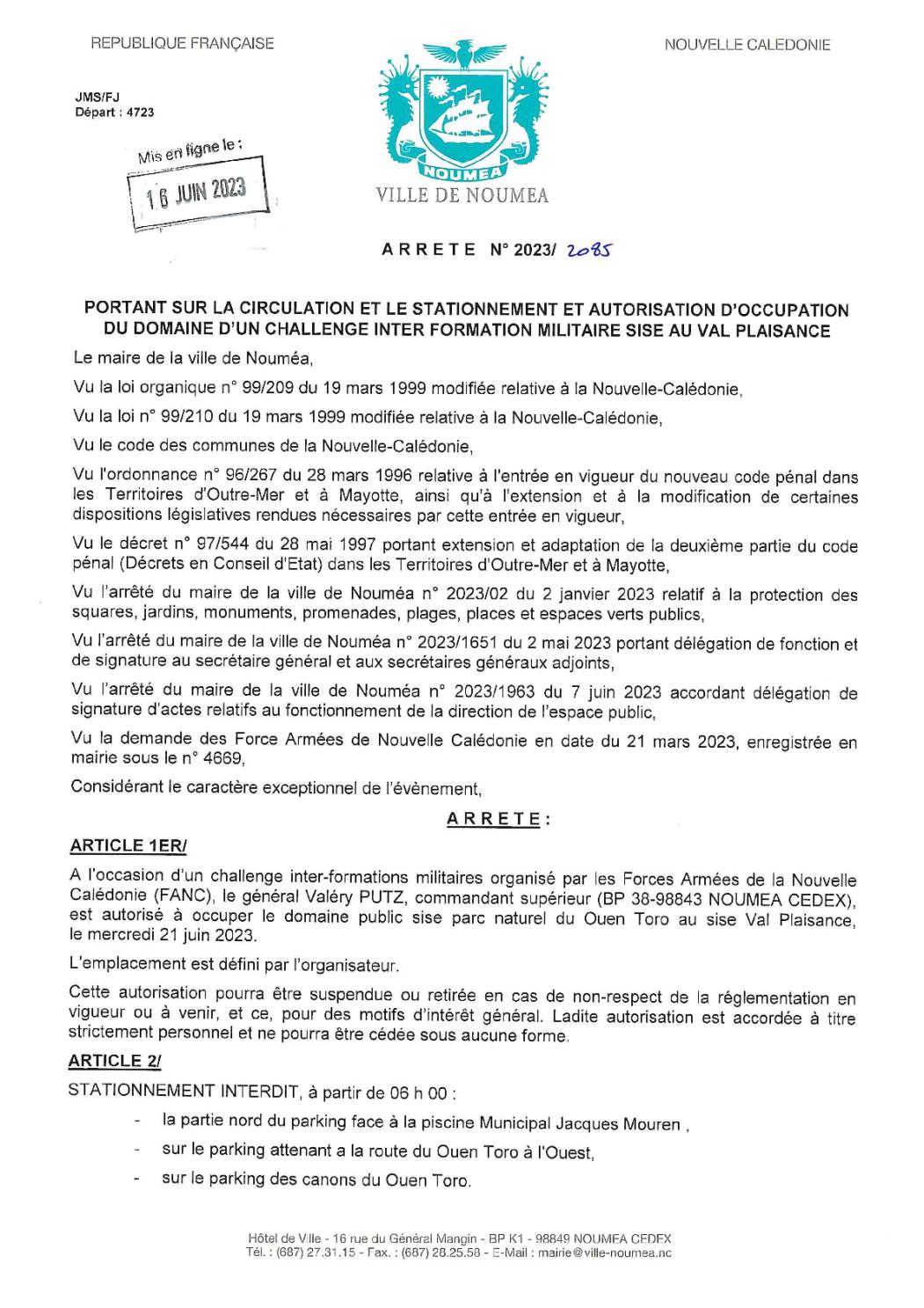 REPUBLIQUE FRANÇAISE

NOUVELLE CALEDONIE

JMS/FJ
Départ : 4723

Mis en ligne le :
16 JUIN 2023

NOUMEA
VILLE DE NOUMEA

ARRETE N° 2023/ 2085

PORTANT SUR LA CIRCULATION ET LE STATIONNEMENT ET AUTORISATION D'OCCUPATION DU DOMAINE D'UN CHALLENGE INTER FORMATION MILITAIRE SISE AU VAL PLAISANCE

Le maire de la ville de Nouméa,

Vu la loi organique n° 99/209 du 19 mars 1999 modifiée relative à la Nouvelle-Calédonie,

Vu la loi n° 99/210 du 19 mars 1999 modifiée relative à la Nouvelle-Calédonie,

Vu le code des communes de la Nouvelle-Calédonie,

Vu l'ordonnance n° 96/267 du 28 mars 1996 relative à l'entrée en vigueur du nouveau code pénal dans les Territoires d'Outre-Mer et à Mayotte, ainsi qu'à l'extension et à la modification de certaines dispositions législatives rendues nécessaires par cette entrée en vigueur,

Vu le décret n° 97/544 du 28 mai 1997 portant extension et adaptation de la deuxième partie du code pénal (Décrets en Conseil d'Etat) dans les Territoires d'Outre-Mer et à Mayotte,

Vu l'arrêté du maire de la ville de Nouméa n° 2023/02 du 2 janvier 2023 relatif à la protection des squares, jardins, monuments, promenades, plages, places et espaces verts publics,

Vu l'arrêté du maire de la ville de Nouméa n° 2023/1651 du 2 mai 2023 portant délégation de fonction et de signature au secrétaire général et aux secrétaires généraux adjoints,

Vu l'arrêté du maire de la ville de Nouméa n° 2023/1963 du 7 juin 2023 accordant délégation de signature d'actes relatifs au fonctionnement de la direction de l'espace public,

Vu la demande des Force Armées de Nouvelle Calédonie en date du 21 mars 2023, enregistrée en mairie sous le n° 4669,

Considérant le caractère exceptionnel de l'évènement,

ARRETE :

ARTICLE 1ER/

A l'occasion d'un challenge inter-formations militaires organisé par les Forces Armées de la Nouvelle Calédonie (FANC), le général Valéry PUTZ, commandant supérieur (BP 38-98843 NOUMEA CEDEX), est autorisé à occuper le domaine public sise parc naturel du Ouen Toro au sise Val Plaisance, le mercredi 21 juin 2023.

L'emplacement est défini par l'organisateur.

Cette autorisation pourra être suspendue ou retirée en cas de non-respect de la réglementation en vigueur ou à venir, et ce, pour des motifs d'intérêt général. Ladite autorisation est accordée à titre strictement personnel et ne pourra être cédée sous aucune forme.

ARTICLE 2/

STATIONNEMENT INTERDIT, à partir de 06 h 00 :

- la partie nord du parking face à la piscine Municipal Jacques Mouren ,
- sur le parking attenant a la route du Ouen Toro à l'Ouest,
- sur le parking des canons du Ouen Toro.

Hôtel de Ville - 16 rue du Général Mangin - BP K1 - 98849 NOUMEA CEDEX
Tél. : (687) 27.31.15 - Fax. : (687) 28.25.58 - E-Mail : mairie@ville-noumea.nc